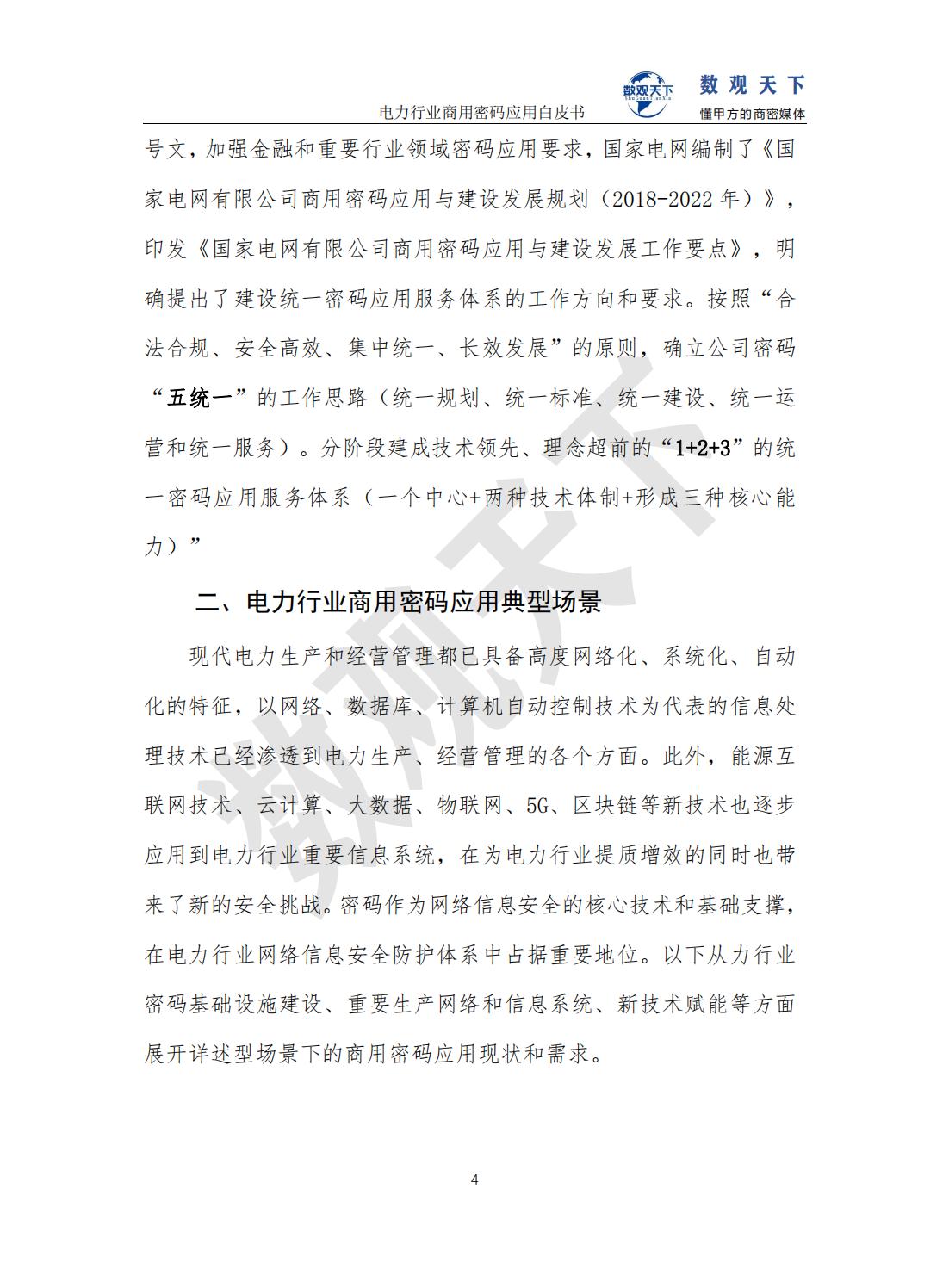 电力行业商用密码应用白皮书

数观天下
ShuGuanTianXia

数观天下
懂甲方的商密媒体

号文，加强金融和重要行业领域密码应用要求，国家电网编制了《国家电网有限公司商用密码应用与建设发展规划（2018-2022 年）》，印发《国家电网有限公司商用密码应用与建设发展工作要点》，明确提出了建设统一密码应用服务体系的工作方向和要求。按照“合法合规、安全高效、集中统一、长效发展”的原则，确立公司密码“五统一”的工作思路（统一规划、统一标准、统一建设、统一运营和统一服务）。分阶段建成技术领先、理念超前的“1+2+3”的统一密码应用服务体系（一个中心+两种技术体制+形成三种核心能力）”

二、电力行业商用密码应用典型场景

现代电力生产和经营管理都已具备高度网络化、系统化、自动化的特征，以网络、数据库、计算机自动控制技术为代表的信息处理技术已经渗透到电力生产、经营管理的各个方面。此外，能源互联网技术、云计算、大数据、物联网、5G、区块链等新技术也逐步应用到电力行业重要信息系统，在为电力行业提质增效的同时也带来了新的安全挑战。密码作为网络信息安全的核心技术和基础支撑，在电力行业网络信息安全防护体系中占据重要地位。以下从力行业密码基础设施建设、重要生产网络和信息系统、新技术赋能等方面展开详述型场景下的商用密码应用现状和需求。

数观天下

4